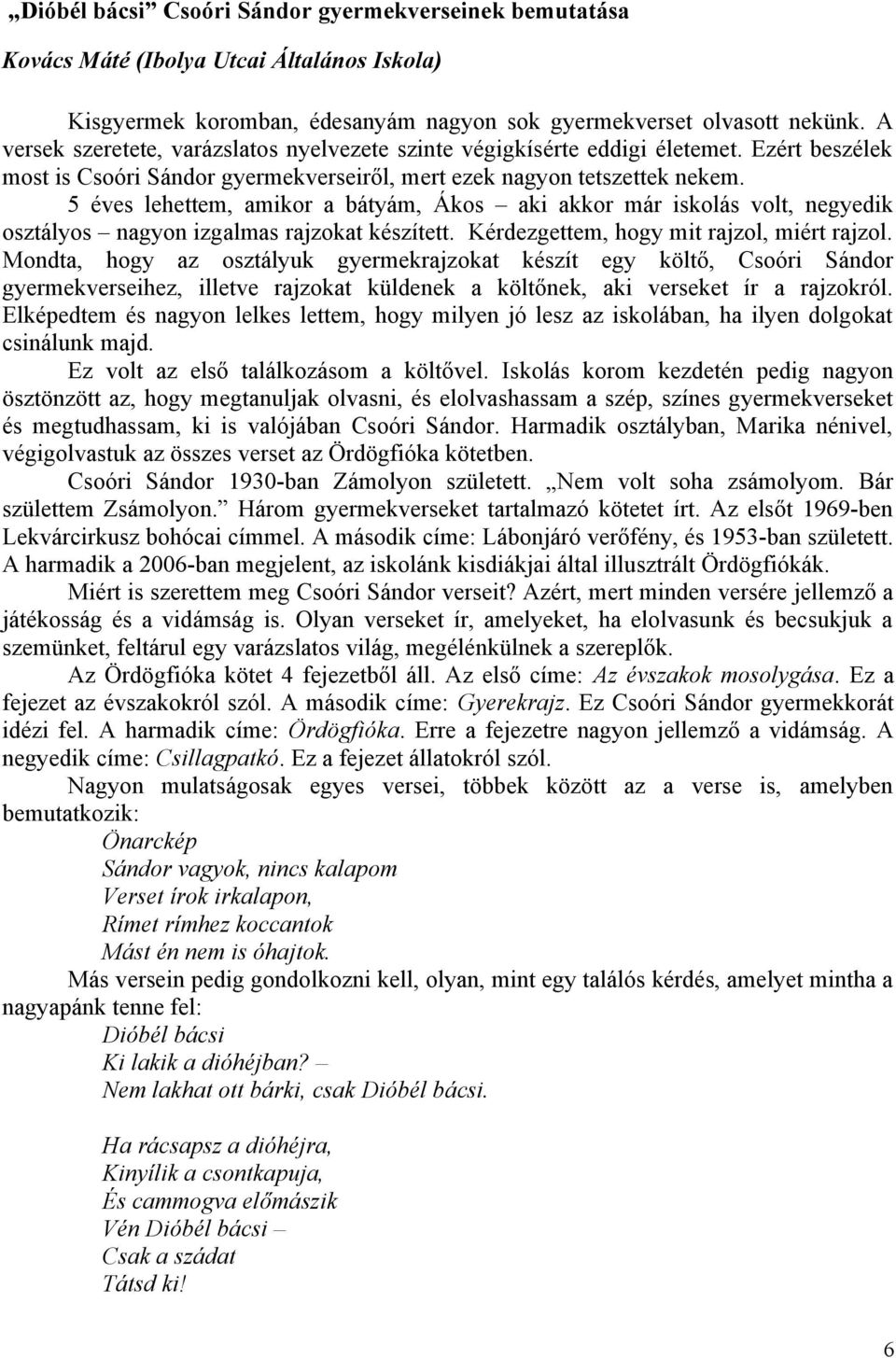 „Dióbél bácsi” Csoóri Sándor gyermekverseinek bemutatása

Kovács Máté (Ibolya Utcai Általános Iskola)

Kisgyermek koromban, édesanyám nagyon sok gyermekverset olvasott nekünk. A versek szeretete, varázslatos nyelvezete szinte végigkísérte eddigi életemet. Ezért beszélek most is Csoóri Sándor gyermekverseiről, mert ezek nagyon tetszettek nekem.

5 éves lehettem, amikor a bátyám, Ákos – aki akkor már iskolás volt, negyedik osztályos – nagyon izgalmas rajzokat készített. Kérdezgettem, hogy mit rajzol, miért rajzol. Mondta, hogy az osztályuk gyermekrajzokat készít egy költő, Csoóri Sándor gyermekverseihez, illetve rajzokat küldenek a költőnek, aki verseket ír a rajzokról. Elképedtem és nagyon lelkes lettem, hogy milyen jó lesz az iskolában, ha ilyen dolgokat csinálunk majd.

Ez volt az első találkozásom a költővel. Iskolás korom kezdetén pedig nagyon ösztönzött az, hogy megtanuljak olvasni, és elolvashassam a szép, színes gyermekverseket és megtudhassam, ki is valójában Csoóri Sándor. Harmadik osztályban, Marika nénivel, végigolvastuk az összes verset az Ördögfióka kötetben.

Csoóri Sándor 1930-ban Zámolyon született. „Nem volt soha zsámolyom. Bár születtem Zsámolyon.” Három gyermekverseket tartalmazó kötetet írt. Az elsőt 1969-ben Lekvárcirkusz bohócai címmel. A második címe: Lábonjáró verőfény, és 1953-ban született. A harmadik a 2006-ban megjelent, az iskolánk kisdiákjai által illusztrált Ördögfiókák.

Miért is szerettem meg Csoóri Sándor verseit? Azért, mert minden versére jellemző a játékosság és a vidámság is. Olyan verseket ír, amelyeket, ha elolvasunk és becsukjuk a szemünket, feltárul egy varázslatos világ, megélénkülnek a szereplők.

Az Ördögfióka kötet 4 fejezetből áll. Az első címe: Az évszakok mosolygása. Ez a fejezet az évszakokról szól. A második címe: Gyerekrajz. Ez Csoóri Sándor gyermekkorát idézi fel. A harmadik címe: Ördögfióka. Erre a fejezetre nagyon jellemző a vidámság. A negyedik címe: Csillagpatkó. Ez a fejezet állatokról szól.

Nagyon mulatságosak egyes versei, többek között az a verse is, amelyben bemutatkozik:

Önarckép
Sándor vagyok, nincs kalapom
Verset írok irkalapon,
Rímet rímhez koccantok
Mást én nem is óhajtok.

Más versein pedig gondolkozni kell, olyan, mint egy találós kérdés, amelyet mintha a nagyapánk tenne fel:

Dióbél bácsi
Ki lakik a dióhéjban? –
Nem lakhat ott bárki, csak Dióbél bácsi.

Ha rácsapsz a dióhéjra,
Kinyílik a csontkapuja,
És cammogva előmászik
Vén Dióbél bácsi –
Csak a szádat
Tátsd ki!

6